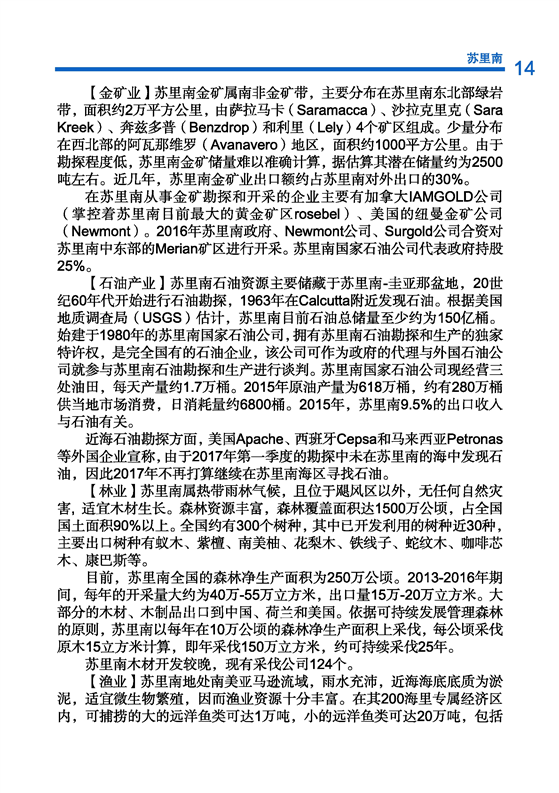 苏里南 14

【金矿业】苏里南金矿属南非金矿带，主要分布在苏里南东北部绿岩带，面积约2万平方公里，由萨拉马卡（Saramacca）、沙拉克里克（Sara Kreek）、奔兹多普（Benzdrop）和利里（Lely）4个矿区组成。少量分布在西北部的阿瓦那维罗（Avanavero）地区，面积约1000平方公里。由于勘探程度低，苏里南金矿储量难以准确计算，据估算其潜在储量约为2500吨左右。近几年，苏里南金矿业出口额约占苏里南对外出口的30%。

在苏里南从事金矿勘探和开采的企业主要有加拿大IAMGOLD公司（掌控着苏里南目前最大的黄金矿区rosebel）、美国的纽曼金矿公司（Newmont）。2016年苏里南政府、Newmont公司、Surgold公司合资对苏里南中东部的Merian矿区进行开采。苏里南国家石油公司代表政府持股25%。

【石油产业】苏里南石油资源主要储藏于苏里南-圭亚那盆地，20世纪60年代开始进行石油勘探，1963年在Calcutta附近发现石油。根据美国地质调查局（USGS）估计，苏里南目前石油总储量至少约为150亿桶。始建于1980年的苏里南国家石油公司，拥有苏里南石油勘探和生产的独家特许权，是完全国有的石油企业，该公司可作为政府的代理与外国石油公司就参与苏里南石油勘探和生产进行谈判。苏里南国家石油公司现经营三处油田，每天产量约1.7万桶。2015年原油产量为618万桶，约有280万桶供当地市场消费，日消耗量约6800桶。2015年，苏里南9.5%的出口收入与石油有关。

近海石油勘探方面，美国Apache、西班牙Cepsa和马来西亚Petronas等外国企业宣称，由于2017年第一季度的勘探中未在苏里南的海中发现石油，因此2017年不再打算继续在苏里南海区寻找石油。

【林业】苏里南属热带雨林气候，且位于飓风区以外，无任何自然灾害，适宜木材生长。森林资源丰富，森林覆盖面积达1500万公顷，占全国国土面积90%以上。全国约有300个树种，其中已开发利用的树种近30种，主要出口树种有蚁木、紫檀、南美柚、花梨木、铁线子、蛇纹木、咖啡芯木、康巴斯等。

目前，苏里南全国的森林净生产面积为250万公顷。2013-2016年期间，每年的开采量大约为40万-55万立方米，出口量15万-20万立方米。大部分的木材、木制品出口到中国、荷兰和美国。依据可持续发展管理森林的原则，苏里南以每年在10万公顷的森林净生产面积上采伐，每公顷采伐原木15立方米计算，即年采伐150万立方米，约可持续采伐25年。

苏里南木材开发较晚，现有采伐公司124个。

【渔业】苏里南地处南美亚马逊流域，雨水充沛，近海海底底质为淤泥，适宜微生物繁殖，因而渔业资源十分丰富。在其200海里专属经济区内，可捕捞的大的远洋鱼类可达1万吨，小的远洋鱼类可达20万吨，包括